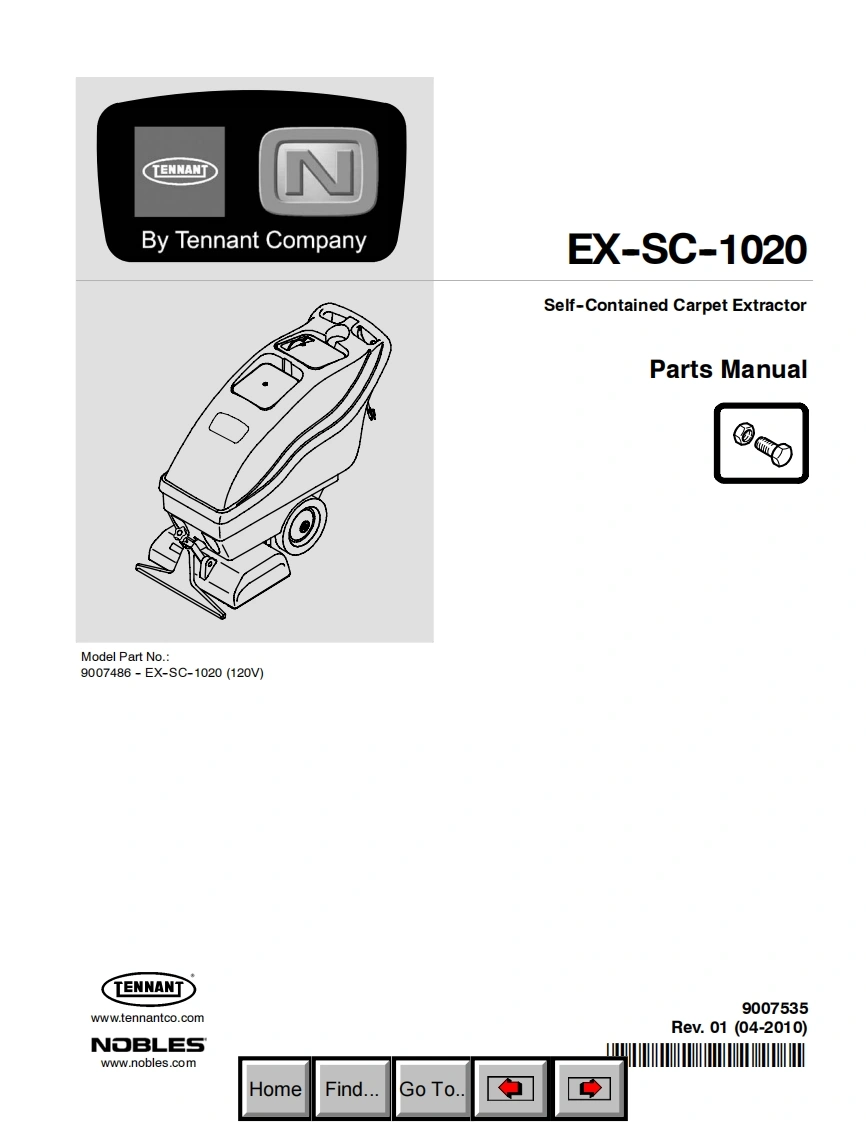 TENNANT

N

By Tennant Company

EX-SC-1020

Self-Contained Carpet Extractor

Parts Manual

Model Part No.:
9007486 - EX-SC-1020 (120V)

TENNANT
www.tennantco.com

NOBLES
www.nobles.com

9007535
Rev. 01 (04-2010)

Home Find... Go To..